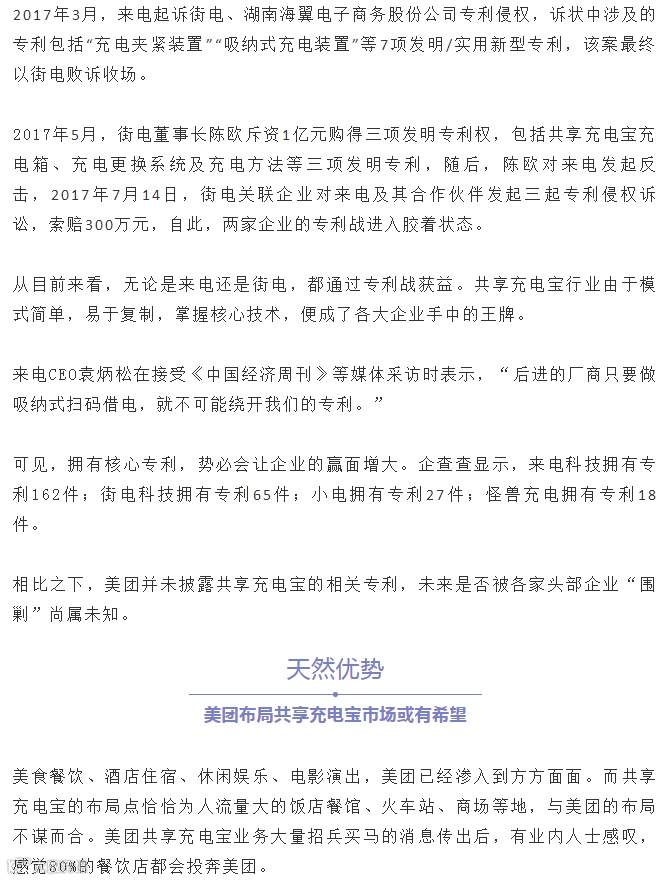 2017年3月，来电起诉街电、湖南海翼电子商务股份公司专利侵权，诉状中涉及的专利包括“充电夹紧装置”“吸纳式充电装置”等7项发明/实用新型专利，该案最终以街电败诉收场。

2017年5月，街电董事长陈欧斥资1亿元购得三项发明专利权，包括共享充电宝充电箱、充电更换系统及充电方法等三项发明专利，随后，陈欧对来电发起反击，2017年7月14日，街电关联企业对来电及其合作伙伴发起三起专利侵权诉讼，索赔300万元，自此，两家企业的专利战进入胶着状态。

从目前来看，无论是来电还是街电，都通过专利战获益。共享充电宝行业由于模式简单，易于复制，掌握核心技术，便成了各大企业手中的王牌。

来电CEO袁炳松在接受《中国经济周刊》等媒体采访时表示，“后进的厂商只要做吸纳式扫码借电，就不可能绕开我们的专利。”

可见，拥有核心专利，势必会让企业的赢面增大。企查查显示，来电科技拥有专利162件；街电科技拥有专利65件；小电拥有专利27件；怪兽充电拥有专利18件。

相比之下，美团并未披露共享充电宝的相关专利，未来是否被各家头部企业“围剿”尚属未知。

天然优势

美团布局共享充电宝市场或有希望

美食餐饮、酒店住宿、休闲娱乐、电影演出，美团已经渗入到方方面面。而共享充电宝的布局点恰恰为人流量大的饭店餐馆、火车站、商场等地，与美团的布局不谋而合。美团共享充电宝业务大量招兵买马的消息传出后，有业内人士感叹，感觉80%的餐饮店都会投奔美团。